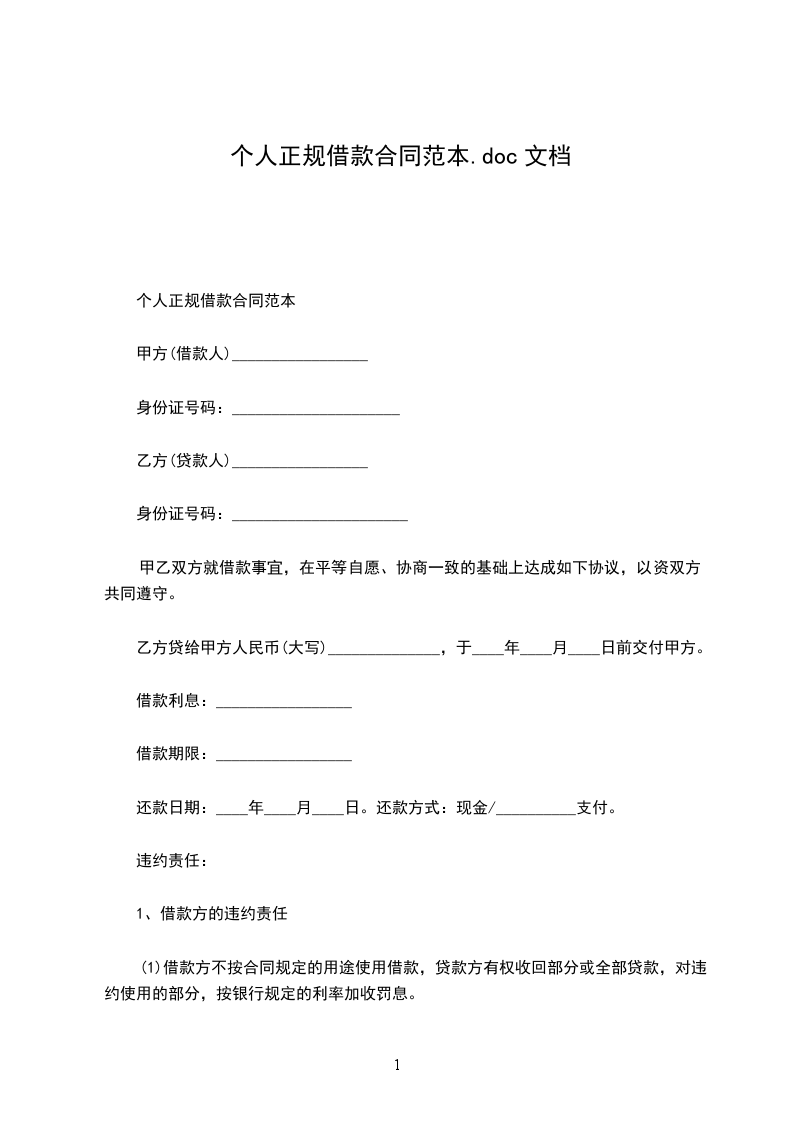 个人正规借款合同范本.doc 文档

个人正规借款合同范本

甲方(借款人)_________________

身份证号码：_____________________

乙方(贷款人)_________________

身份证号码：______________________

甲乙双方就借款事宜，在平等自愿、协商一致的基础上达成如下协议，以资双方共同遵守。

乙方贷给甲方人民币(大写)______________，于____年____月____日前交付甲方。

借款利息：_________________

借款期限：_________________

还款日期：____年____月____日。还款方式：现金/__________支付。

违约责任：

1、借款方的违约责任

(1)借款方不按合同规定的用途使用借款，贷款方有权收回部分或全部贷款，对违约使用的部分，按银行规定的利率加收罚息。

1